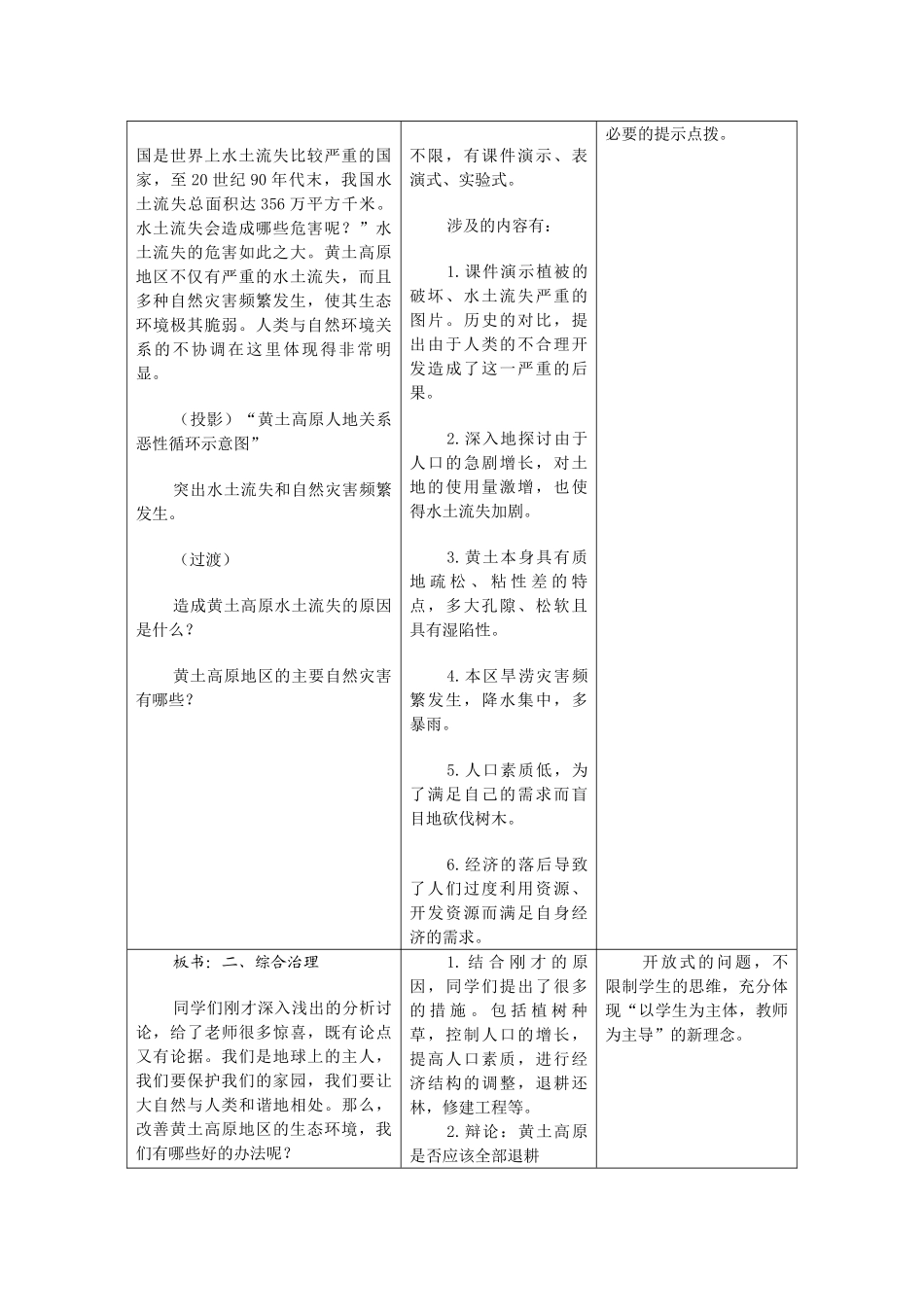 | | | |
|---|---|---|
| 国是世界上水土流失比较严重的国家，至20世纪90年代末，我国水土流失总面积达356万平方千米。水土流失会造成哪些危害呢？”水土流失的危害如此之大。黄土高原地区不仅有严重的水土流失，而且多种自然灾害频繁发生，使其生态环境极其脆弱。人类与自然环境关系的不协调在这里体现得非常明显。<br><br>（投影）“黄土高原人地关系恶性循环示意图”<br><br>突出水土流失和自然灾害频繁发生。<br><br>（过渡）<br><br>造成黄土高原水土流失的原因是什么？<br><br>黄土高原地区的主要自然灾害有哪些？ | 不限，有课件演示、表演式、实验式。<br><br>涉及的内容有：<br><br>1.课件演示植被的破坏、水土流失严重的图片。历史的对比，提出由于人类的不合理开发造成了这一严重的后果。<br><br>2.深入地探讨由于人口的急剧增长，对土地的使用量激增，也使得水土流失加剧。<br><br>3.黄土本身具有质地疏松、粘性差的特点，多大孔隙、松软且具有湿陷性。<br><br>4.本区旱涝灾害频繁发生，降水集中，多暴雨。<br><br>5.人口素质低，为了满足自己的需求而盲目地砍伐树木。<br><br>6.经济的落后导致了人们过度利用资源、开发资源而满足自身经济的需求。 | 必要的提示点拨。 |
| 板书：二、综合治理<br><br>同学们刚才深入浅出的分析讨论，给了老师很多惊喜，既有论点又有论据。我们是地球上的主人，我们要保护我们的家园，我们要让大自然与人类和谐地相处。那么，改善黄土高原地区的生态环境，我们有哪些好的办法呢？ | 1.结合刚才的原因，同学们提出了很多的措施。包括植树种草，控制人口的增长，提高人口素质，进行经济结构的调整，退耕还林，修建工程等。<br>2.辩论：黄土高原是否应该全部退耕 | 开放式的问题，不限制学生的思维，充分体现“以学生为主体，教师为主导”的新理念。 |